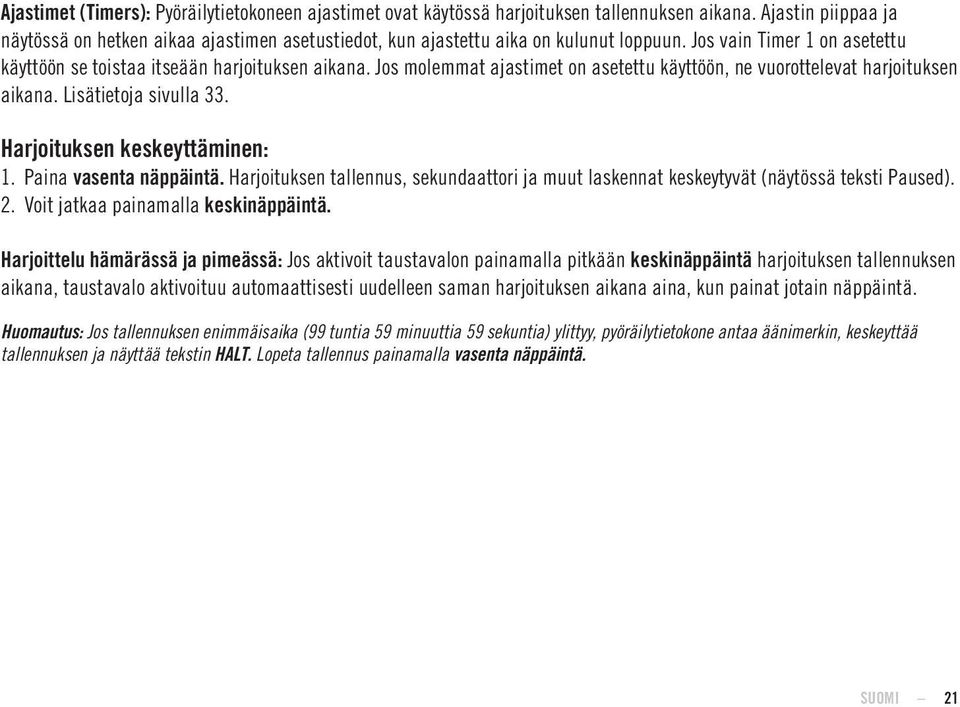 Ajastimet (Timers): Pyöräilytietokoneen ajastimet ovat käytössä harjoituksen tallennuksen aikana. Ajastin piippaa ja näytössä on hetken aikaa ajastimen asetustiedot, kun ajastettu aika on kulunut loppuun. Jos vain Timer 1 on asetettu käyttöön se toistaa itseään harjoituksen aikana. Jos molemmat ajastimet on asetettu käyttöön, ne vuorottelevat harjoituksen aikana. Lisätietoja sivulla 33.

Harjoituksen keskeyttäminen:
1. Paina vasenta näppäintä. Harjoituksen tallennus, sekundaattori ja muut laskennat keskeytyvät (näytössä teksti Paused).
2. Voit jatkaa painamalla keskinäppäintä.

Harjoittelu hämärässä ja pimeässä: Jos aktivoit taustavalon painamalla pitkään keskinäppäintä harjoituksen tallennuksen aikana, taustavalo aktivoituu automaattisesti uudelleen saman harjoituksen aikana aina, kun painat jotain näppäintä.

Huomautus: Jos tallennuksen enimmäisaika (99 tuntia 59 minuuttia 59 sekuntia) ylittyy, pyöräilytietokone antaa äänimerkin, keskeyttää tallennuksen ja näyttää tekstin HALT. Lopeta tallennus painamalla vasenta näppäintä.

SUOMI — 21